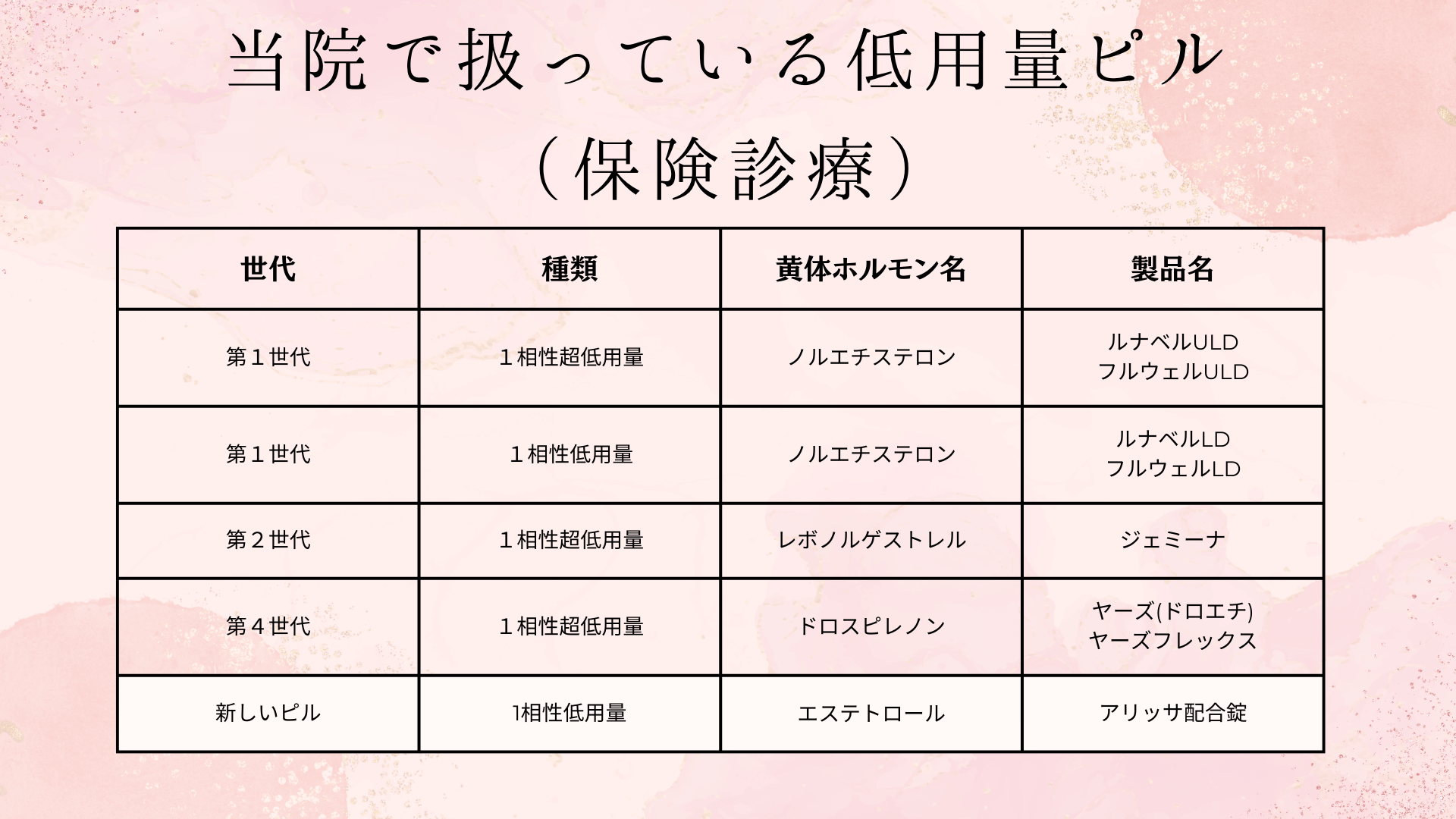 当院で扱っている低用量ピル

（保険診療）

| 世代 | 種類 | 黄体ホルモン名 | 製品名 |
|---|---|---|---|
| 第１世代 | １相性超低用量 | ノルエチステロン | ルナベルULD フルウェルULD |
| 第１世代 | １相性低用量 | ノルエチステロン | ルナベルLD フルウェルLD |
| 第２世代 | １相性超低用量 | レボノルゲストレル | ジェミーナ |
| 第４世代 | １相性超低用量 | ドロスピレノン | ヤーズ(ドロエチ) ヤーズフレックス |
| 新しいピル | 1相性低用量 | エステトロール | アリッサ配合錠 |